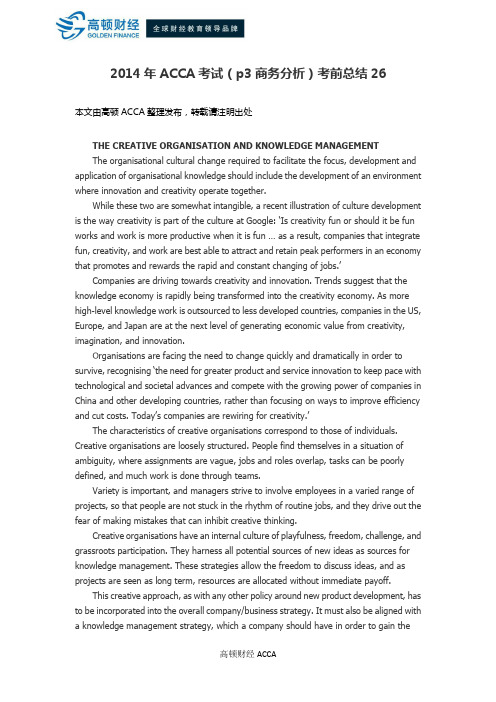 高顿财经
GOLDEN FINANCE
全球财经教育领导品牌

2014 年 ACCA 考试（p3 商务分析）考前总结 26

本文由高顿 ACCA 整理发布，转载请注明出处

THE CREATIVE ORGANISATION AND KNOWLEDGE MANAGEMENT

The organisational cultural change required to facilitate the focus, development and application of organisational knowledge should include the development of an environment where innovation and creativity operate together.

While these two are somewhat intangible, a recent illustration of culture development is the way creativity is part of the culture at Google: 'Is creativity fun or should it be fun works and work is more productive when it is fun … as a result, companies that integrate fun, creativity, and work are best able to attract and retain peak performers in an economy that promotes and rewards the rapid and constant changing of jobs.'

Companies are driving towards creativity and innovation. Trends suggest that the knowledge economy is rapidly being transformed into the creativity economy. As more high-level knowledge work is outsourced to less developed countries, companies in the US, Europe, and Japan are at the next level of generating economic value from creativity, imagination, and innovation.

Organisations are facing the need to change quickly and dramatically in order to survive, recognising 'the need for greater product and service innovation to keep pace with technological and societal advances and compete with the growing power of companies in China and other developing countries, rather than focusing on ways to improve efficiency and cut costs. Today's companies are rewiring for creativity.'

The characteristics of creative organisations correspond to those of individuals. Creative organisations are loosely structured. People find themselves in a situation of ambiguity, where assignments are vague, jobs and roles overlap, tasks can be poorly defined, and much work is done through teams.

Variety is important, and managers strive to involve employees in a varied range of projects, so that people are not stuck in the rhythm of routine jobs, and they drive out the fear of making mistakes that can inhibit creative thinking.

Creative organisations have an internal culture of playfulness, freedom, challenge, and grassroots participation. They harness all potential sources of new ideas as sources for knowledge management. These strategies allow the freedom to discuss ideas, and as projects are seen as long term, resources are allocated without immediate payoff.

This creative approach, as with any other policy around new product development, has to be incorporated into the overall company/business strategy. It must also be aligned with a knowledge management strategy, which a company should have in order to gain the

高顿财经 ACCA